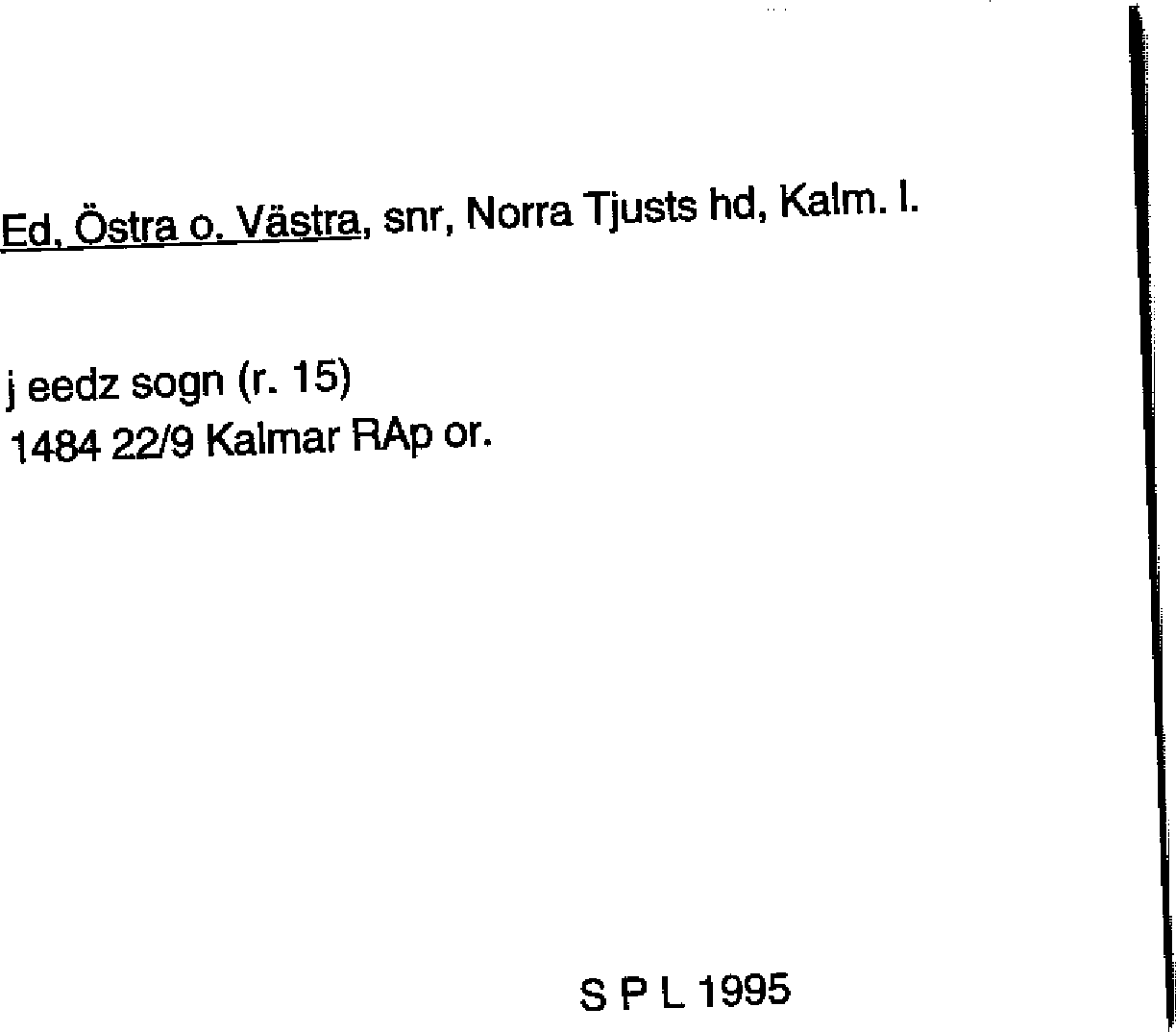 Ed, Östra o. Västra, snr, Norra Tjusts hd, Kalm. l.

j eedz sogn (r. 15)
1484 22/9 Kalmar RAp or.

S P L 1995